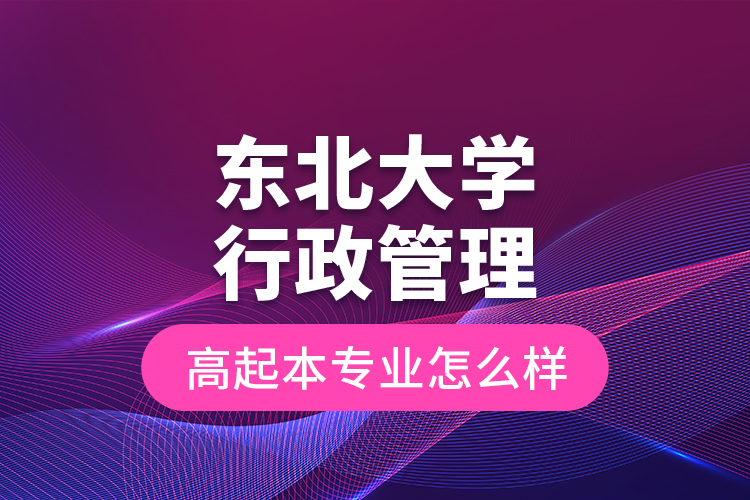 东北大学
行政管理

高起本专业怎么样